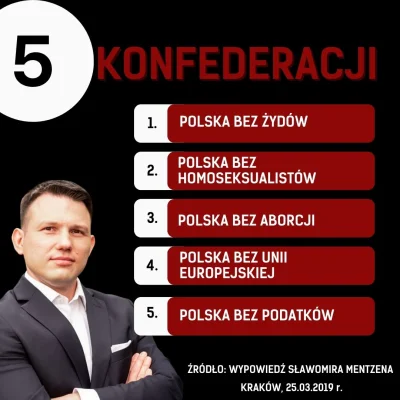 5 KONFEDERACJI

1. POLSKA BEZ ŻYDÓW

2. POLSKA BEZ HOMOSEKSUALISTÓW

3. POLSKA BEZ ABORCJI

4. POLSKA BEZ UNII EUROPEJSKIEJ

5. POLSKA BEZ PODATKÓW

ŹRÓDŁO: WYPOWIEDŹ SŁAWOMIRA MENTZENA

KRAKÓW, 25.03.2019 r.